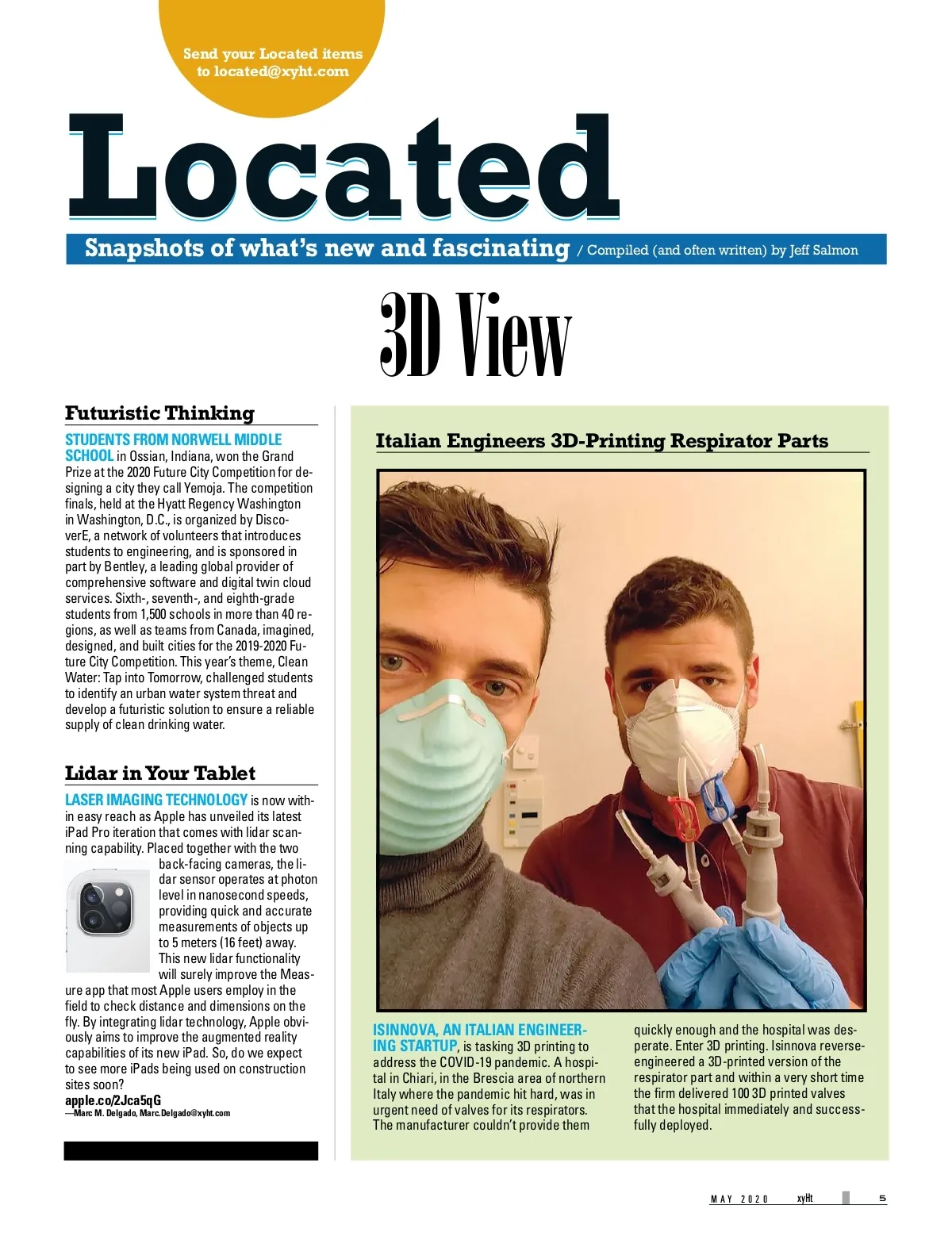 Send your Located items to located@xyht.com

Located

Snapshots of what's new and fascinating / Compiled (and often written) by Jeff Salmon

3D View

Futuristic Thinking

STUDENTS FROM NORWELL MIDDLE SCHOOL in Ossian, Indiana, won the Grand Prize at the 2020 Future City Competition for designing a city they call Yemoja. The competition finals, held at the Hyatt Regency Washington in Washington, D.C., is organized by DiscoverE, a network of volunteers that introduces students to engineering, and is sponsored in part by Bentley, a leading global provider of comprehensive software and digital twin cloud services. Sixth-, seventh-, and eighth-grade students from 1,500 schools in more than 40 regions, as well as teams from Canada, imagined, designed, and built cities for the 2019-2020 Future City Competition. This year's theme, Clean Water: Tap into Tomorrow, challenged students to identify an urban water system threat and develop a futuristic solution to ensure a reliable supply of clean drinking water.

Lidar in Your Tablet

LASER IMAGING TECHNOLOGY is now within easy reach as Apple has unveiled its latest iPad Pro iteration that comes with lidar scanning capability. Placed together with the two back-facing cameras, the lidar sensor operates at photon level in nanosecond speeds, providing quick and accurate measurements of objects up to 5 meters (16 feet) away. This new lidar functionality will surely improve the Measure app that most Apple users employ in the field to check distance and dimensions on the fly. By integrating lidar technology, Apple obviously aims to improve the augmented reality capabilities of its new iPad. So, do we expect to see more iPads being used on construction sites soon?
apple.co/2Jca5qG
—Marc M. Delgado, Marc.Delgado@xyht.com

Italian Engineers 3D-Printing Respirator Parts

ISINNOVA, AN ITALIAN ENGINEERING STARTUP, is tasking 3D printing to address the COVID-19 pandemic. A hospital in Chiari, in the Brescia area of northern Italy where the pandemic hit hard, was in urgent need of valves for its respirators. The manufacturer couldn't provide them quickly enough and the hospital was desperate. Enter 3D printing. Isinnova reverse-engineered a 3D-printed version of the respirator part and within a very short time the firm delivered 100 3D printed valves that the hospital immediately and successfully deployed.

MAY 2020 xyHt 5